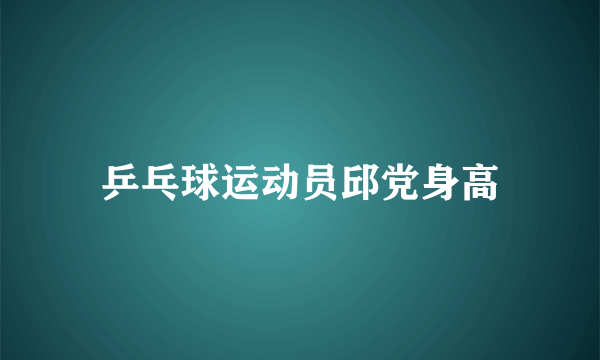 乒乓球运动员邱党身高